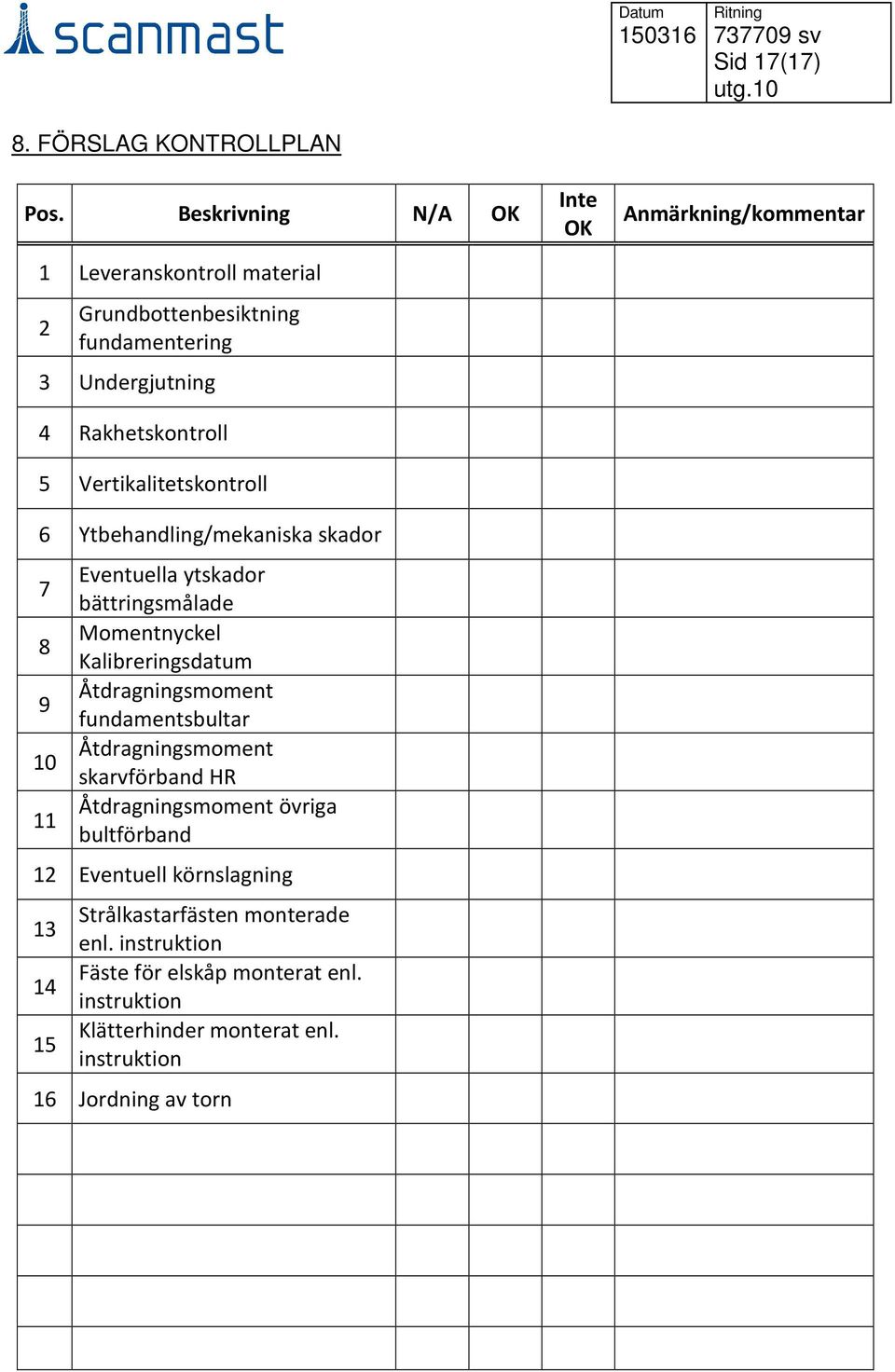 scanmast

| Datum | Ritning |
|---|---|
| 150316 | 737709 sv Sid 17(17) utg.10 |

8. FÖRSLAG KONTROLLPLAN

| Pos. | Beskrivning | N/A | OK | Inte OK | Anmärkning/kommentar |
|---|---|---|---|---|---|
| 1 | Leveranskontroll material | | | | |
| 2 | Grundbottenbesiktning fundamentering | | | | |
| 3 | Undergjutning | | | | |
| 4 | Rakhetskontroll | | | | |
| 5 | Vertikalitetskontroll | | | | |
| 6 | Ytbehandling/mekaniska skador | | | | |
| 7 | Eventuella ytskador bättringsmålade | | | | |
| 8 | Momentnyckel Kalibreringsdatum | | | | |
| 9 | Åtdragningsmoment fundamentsbultar | | | | |
| 10 | Åtdragningsmoment skarvförband HR | | | | |
| 11 | Åtdragningsmoment övriga bultförband | | | | |
| 12 | Eventuell körnslagning | | | | |
| 13 | Strålkastarfästen monterade enl. instruktion | | | | |
| 14 | Fäste för elskåp monterat enl. instruktion | | | | |
| 15 | Klätterhinder monterat enl. instruktion | | | | |
| 16 | Jordning av torn | | | | |
| | | | | | |
| | | | | | |
| | | | | | |
| | | | | | |
| | | | | | |